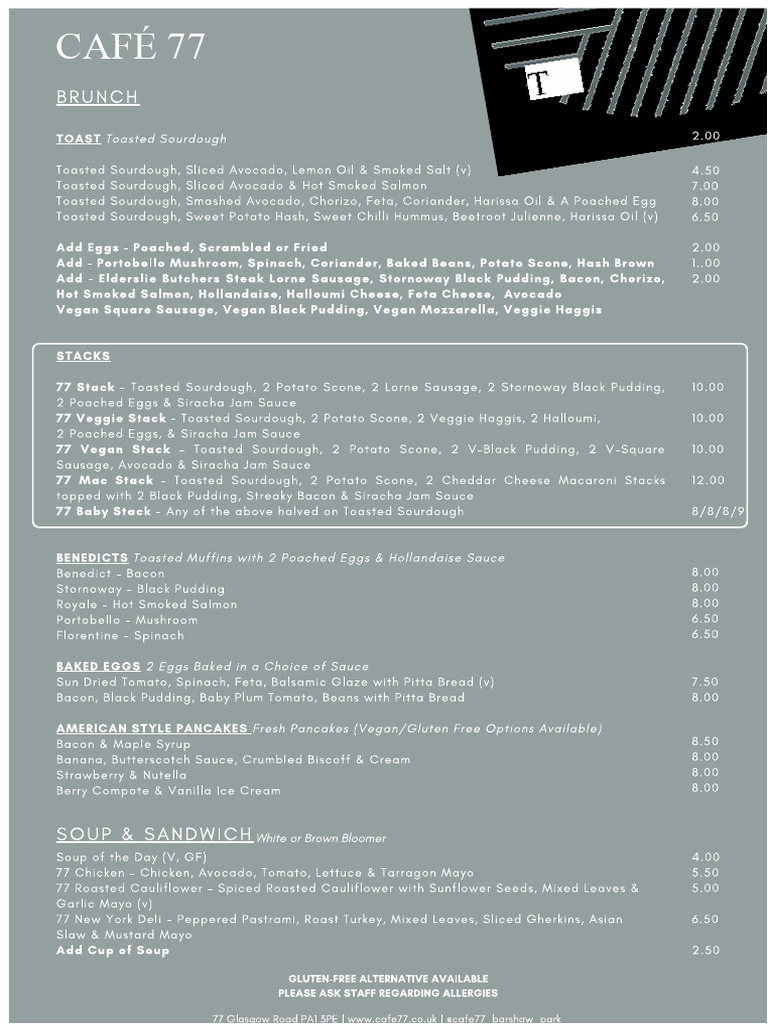 CAFÉ 77

T

BRUNCH

TOAST Toasted Sourdough 2.00

Toasted Sourdough, Sliced Avocado, Lemon Oil & Smoked Salt (v) 4.50
Toasted Sourdough, Sliced Avocado & Hot Smoked Salmon 7.00
Toasted Sourdough, Smashed Avocado, Chorizo, Feta, Coriander, Harissa Oil & A Poached Egg 8.00
Toasted Sourdough, Sweet Potato Hash, Sweet Chilli Hummus, Beetroot Julienne, Harissa Oil (v) 6.50

Add Eggs - Poached, Scrambled or Fried 2.00
Add - Portobello Mushroom, Spinach, Coriander, Baked Beans, Potato Scone, Hash Brown 1..00
Add - Elderslie Butchers Steak Lorne Sausage, Stornoway Black Pudding, Bacon, Chorizo, Hot Smoked Salmon, Hollandaise, Halloumi Cheese, Feta Cheese, Avocado Vegan Square Sausage, Vegan Black Pudding, Vegan Mozzarella, Veggie Haggis 2.00

STACKS

77 Stack - Toasted Sourdough, 2 Potato Scone, 2 Lorne Sausage, 2 Stornoway Black Pudding, 2 Poached Eggs & Siracha Jam Sauce 10.00
77 Veggie Stack - Toasted Sourdough, 2 Potato Scone, 2 Veggie Haggis, 2 Halloumi, 2 Poached Eggs, & Siracha Jam Sauce 10.00
77 Vegan Stack - Toasted Sourdough, 2 Potato Scone, 2 V-Black Pudding, 2 V-Square Sausage, Avocado & Siracha Jam Sauce 10.00
77 Mac Stack - Toasted Sourdough, 2 Potato Scone, 2 Cheddar Cheese Macaroni Stacks topped with 2 Black Pudding, Streaky Bacon & Siracha Jam Sauce 12.00
77 Baby Stack - Any of the above halved on Toasted Sourdough 8/8/8/9

BENEDICTS Toasted Muffins with 2 Poached Eggs & Hollandaise Sauce
Benedict - Bacon 8.00
Stornoway - Black Pudding 8.00
Royale - Hot Smoked Salmon 8.00
Portobello - Mushroom 6.50
Florentine - Spinach 6.50

BAKED EGGS 2 Eggs Baked in a Choice of Sauce
Sun Dried Tomato, Spinach, Feta, Balsamic Glaze with Pitta Bread (v) 7.50
Bacon, Black Pudding, Baby Plum Tomato, Beans with Pitta Bread 8.00

AMERICAN STYLE PANCAKES Fresh Pancakes (Vegan/Gluten Free Options Available)
Bacon & Maple Syrup 8.50
Banana, Butterscotch Sauce, Crumbled Biscoff & Cream 8.00
Strawberry & Nutella 8.00
Berry Compote & Vanilla Ice Cream 8.00

SOUP & SANDWICH White or Brown Bloomer
Soup of the Day (V, GF) 4.00
77 Chicken - Chicken, Avocado, Tomato, Lettuce & Tarragon Mayo 5.50
77 Roasted Cauliflower - Spiced Roasted Cauliflower with Sunflower Seeds, Mixed Leaves & Garlic Mayo (v) 5.00
77 New York Deli - Peppered Pastrami, Roast Turkey, Mixed Leaves, Sliced Gherkins, Asian Slaw & Mustard Mayo 6.50
Add Cup of Soup 2.50

GLUTEN-FREE ALTERNATIVE AVAILABLE
PLEASE ASK STAFF REGARDING ALLERGIES

77 Glasgow Road PA1 3PE | www.cafe77.co.uk | @cafe77_barshaw_park